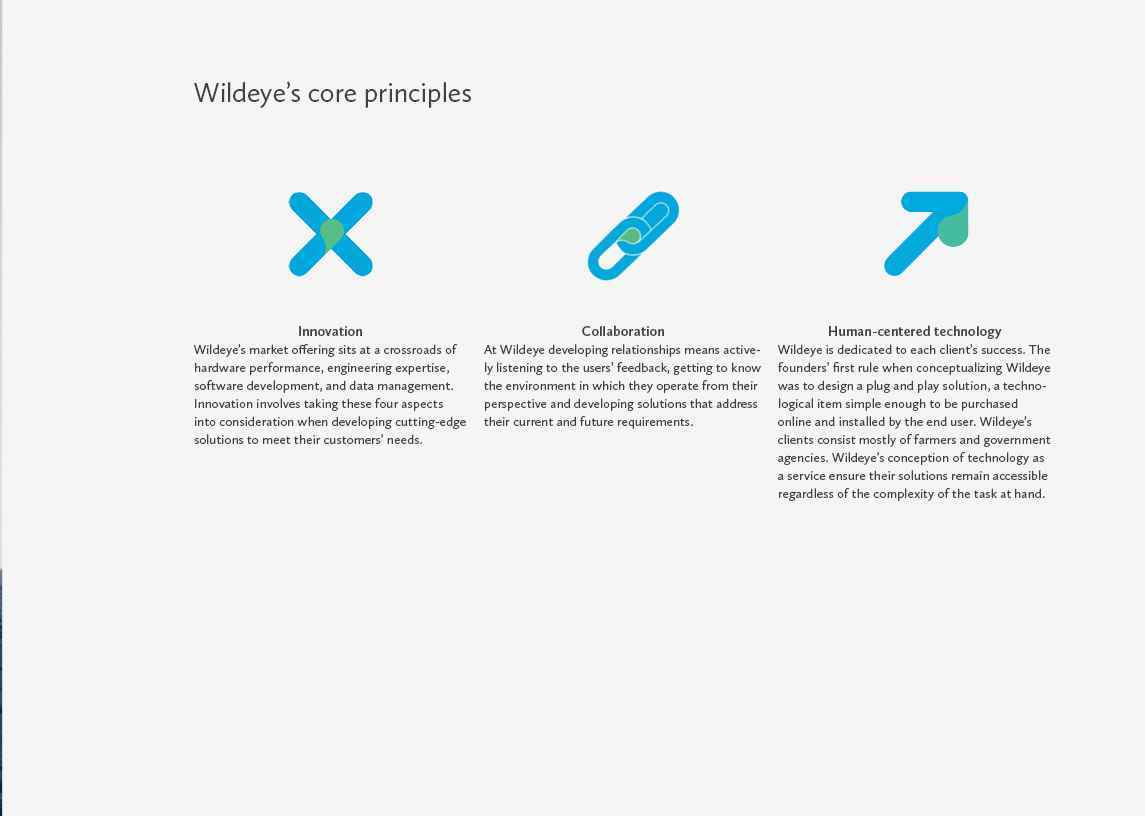 Wildeye's core principles

Innovation
Wildeye's market offering sits at a crossroads of hardware performance, engineering expertise, software development, and data management. Innovation involves taking these four aspects into consideration when developing cutting-edge solutions to meet their customers' needs.

Collaboration
At Wildeye developing relationships means actively listening to the users' feedback, getting to know the environment in which they operate from their perspective and developing solutions that address their current and future requirements.

Human-centered technology
Wildeye is dedicated to each client's success. The founders' first rule when conceptualizing Wildeye was to design a plug and play solution, a technological item simple enough to be purchased online and installed by the end user. Wildeye's clients consist mostly of farmers and government agencies. Wildeye's conception of technology as a service ensure their solutions remain accessible regardless of the complexity of the task at hand.